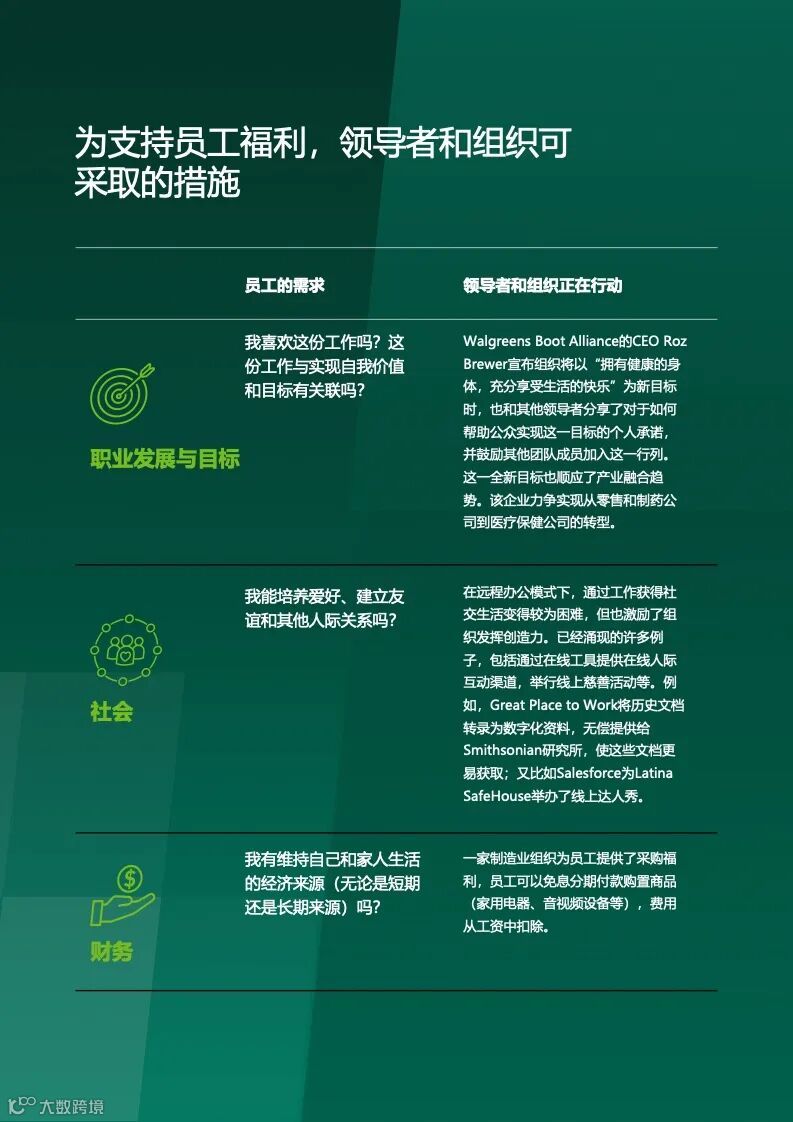 为支持员工福利，领导者和组织可采取的措施

| | 员工的需求 | 领导者和组织正在行动 |
|---|---|---|
| 职业发展与目标 | 我喜欢这份工作吗？这份工作与实现自我价值和目标有关联吗？ | Walgreens Boot Alliance的CEO Roz Brewer宣布组织将以“拥有健康的身体，充分享受生活的快乐”为新目标时，也和其他领导者分享了对于如何帮助公众实现这一目标的个人承诺，并鼓励其他团队成员加入这一行列。这一全新目标也顺应了产业融合趋势。该企业力争实现从零售和制药公司到医疗保健公司的转型。 |
| 社会 | 我能培养爱好、建立友谊和其他人际关系吗？ | 在远程办公模式下，通过工作获得社交生活变得较为困难，但也激励了组织发挥创造力。已经涌现的许多例子，包括通过在线工具提供在线人际互动渠道，举行线上慈善活动等。例如，Great Place to Work将历史文档转录为数字化资料，无偿提供给Smithsonian研究所，使这些文档更易获取；又比如Salesforce为Latina SafeHouse举办了线上达人秀。 |
| 财务 | 我有维持自己和家人生活的经济来源（无论是短期还是长期来源）吗？ | 一家制造业组织为员工提供了采购福利，员工可以免息分期付款购置商品（家用电器、音视频设备等），费用从工资中扣除。 |

大数跨境